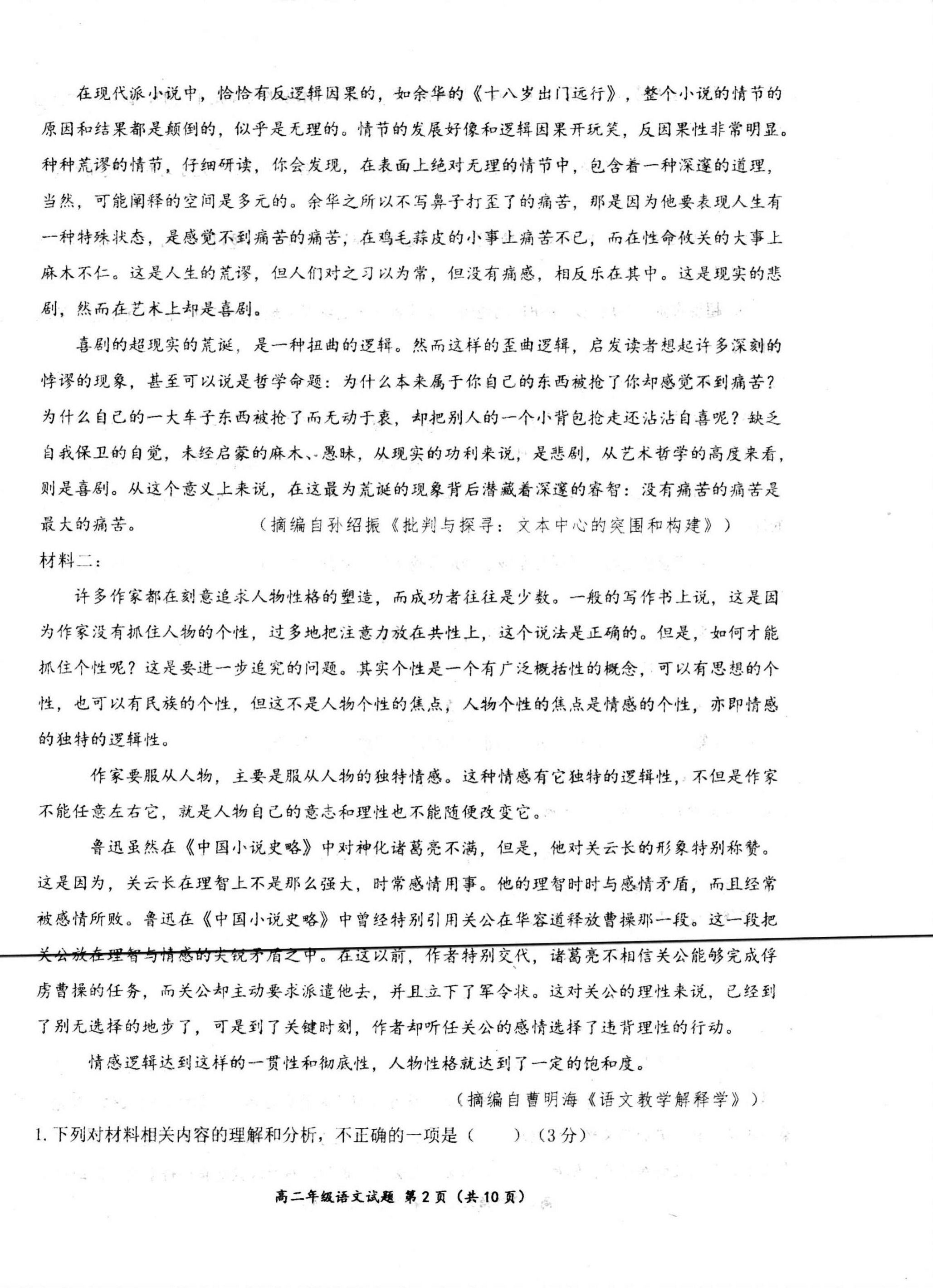 在现代派小说中，恰恰有反逻辑因果的，如余华的《十八岁出门远行》，整个小说的情节的原因和结果都是颠倒的，似乎是无理的。情节的发展好像和逻辑因果开玩笑，反因果性非常明显。种种荒谬的情节，仔细研读，你会发现，在表面上绝对无理的情节中，包含着一种深邃的道理，当然，可能阐释的空间是多元的。余华之所以不写鼻子打歪了的痛苦，那是因为他要表现人生有一种特殊状态，是感觉不到痛苦的痛苦，在鸡毛蒜皮的小事上痛苦不已，而在性命攸关的大事上麻木不仁。这是人生的荒谬，但人们对之习以为常，但没有痛感，相反乐在其中。这是现实的悲剧，然而在艺术上却是喜剧。

喜剧的超现实的荒诞，是一种扭曲的逻辑。然而这样的歪曲逻辑，启发读者想起许多深刻的悖谬的现象，甚至可以说是哲学命题：为什么本来属于你自己的东西被抢了你却感觉不到痛苦？为什么自己的一大车子东西被抢了而无动于衷，却把别人的一个小背包抢走还沾沾自喜呢？缺乏自我保卫的自觉，未经启蒙的麻木、愚昧，从现实的功利来说，是悲剧，从艺术哲学的高度来看，则是喜剧。从这个意义上来说，在这最为荒诞的现象背后潜藏着深邃的睿智：没有痛苦的痛苦是最大的痛苦。 （摘编自孙绍振《批判与探寻：文本中心的突围和构建》）

材料二：

许多作家都在刻意追求人物性格的塑造，而成功者往往是少数。一般的写作书上说，这是因为作家没有抓住人物的个性，过多地把注意力放在共性上，这个说法是正确的。但是，如何才能抓住个性呢？这是要进一步追究的问题。其实个性是一个有广泛概括性的概念，可以有思想的个性，也可以有民族的个性，但这不是人物个性的焦点，人物个性的焦点是情感的个性，亦即情感的独特的逻辑性。

作家要服从人物，主要是服从人物的独特情感。这种情感有它独特的逻辑性，不但是作家不能任意左右它，就是人物自己的意志和理性也不能随便改变它。

鲁迅虽然在《中国小说史略》中对神化诸葛亮不满，但是，他对关云长的形象特别称赞。这是因为，关云长在理智上不是那么强大，时常感情用事。他的理智时时与感情矛盾，而且经常被感情所败。鲁迅在《中国小说史略》中曾经特别引用关公在华容道释放曹操那一段。这一段把关公放在理智与情感的尖锐矛盾之中。在这以前，作者特别交代，诸葛亮不相信关公能够完成俘虏曹操的任务，而关公却主动要求派遣他去，并且立下了军令状。这对关公的理性来说，已经到了别无选择的地步了，可是到了关键时刻，作者却听任关公的感情选择了违背理性的行动。

情感逻辑达到这样的一贯性和彻底性，人物性格就达到了一定的饱和度。

（摘编自曹明海《语文教学解释学》）

1. 下列对材料相关内容的理解和分析，不正确的一项是（ ）（3分）

高二年级语文试题 第2页（共10页）